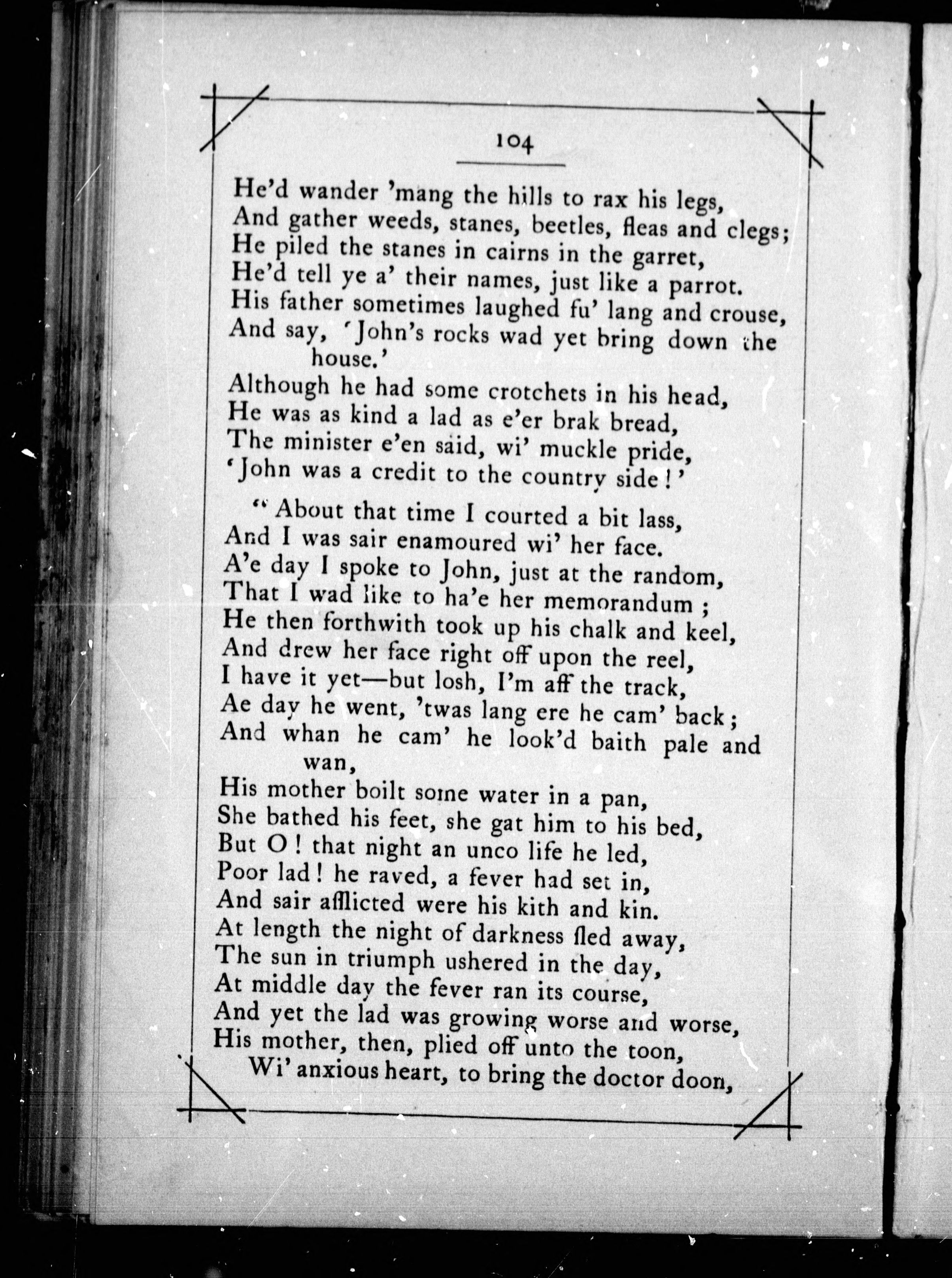 104

He'd wander 'mang the hills to rax his legs,
And gather weeds, stanes, beetles, fleas and clegs;
He piled the stanes in cairns in the garret,
He'd tell ye a' their names, just like a parrot.
His father sometimes laughed fu' lang and crouse,
And say, 'John's rocks wad yet bring down the house.'
Although he had some crotchets in his head,
He was as kind a lad as e'er brak bread,
The minister e'en said, wi' muckle pride,
'John was a credit to the country side!'

"About that time I courted a bit lass,
And I was sair enamoured wi' her face.
A'e day I spoke to John, just at the random,
That I wad like to ha'e her memorandum;
He then forthwith took up his chalk and keel,
And drew her face right off upon the reel,
I have it yet—but losh, I'm aff the track,
Ae day he went, 'twas lang ere he cam' back;
And whan he cam' he look'd baith pale and wan,
His mother boilt some water in a pan,
She bathed his feet, she gat him to his bed,
But O! that night an unco life he led,
Poor lad! he raved, a fever had set in,
And sair afflicted were his kith and kin.
At length the night of darkness fled away,
The sun in triumph ushered in the day,
At middle day the fever ran its course,
And yet the lad was growing worse and worse,
His mother, then, plied off unto the toon,
Wi' anxious heart, to bring the doctor doon,